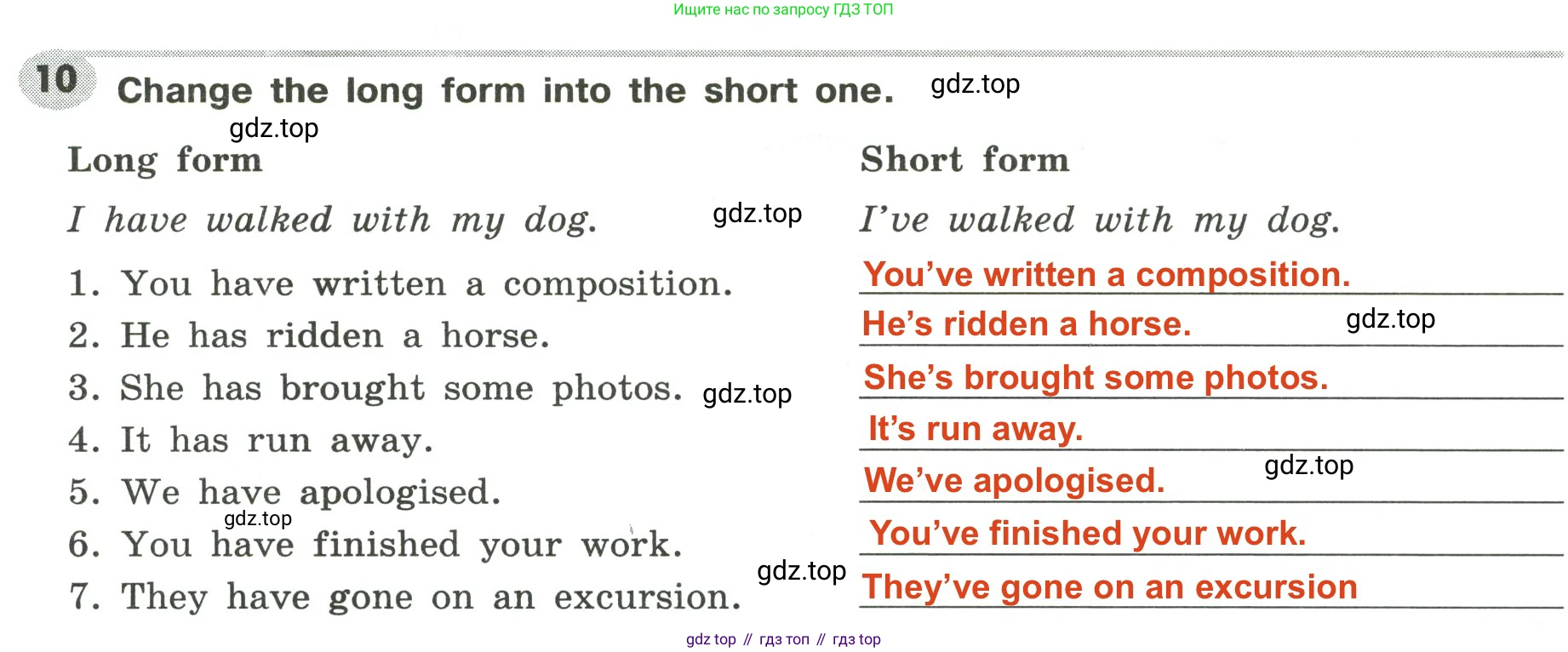 Ищите нас по запросу ГДЗ ТОП

10 Change the long form into the short one.

Long form

I have walked with my dog.

1. You have written a composition.
2. He has ridden a horse.
3. She has brought some photos.
4. It has run away.
5. We have apologised.
6. You have finished your work.
7. They have gone on an excursion.

Short form

I've walked with my dog.

You've written a composition.
He's ridden a horse.
She's brought some photos.
It's run away.
We've apologised.
You've finished your work.
They've gone on an excursion

gdz top // гдз топ // гдз top

gdz.top